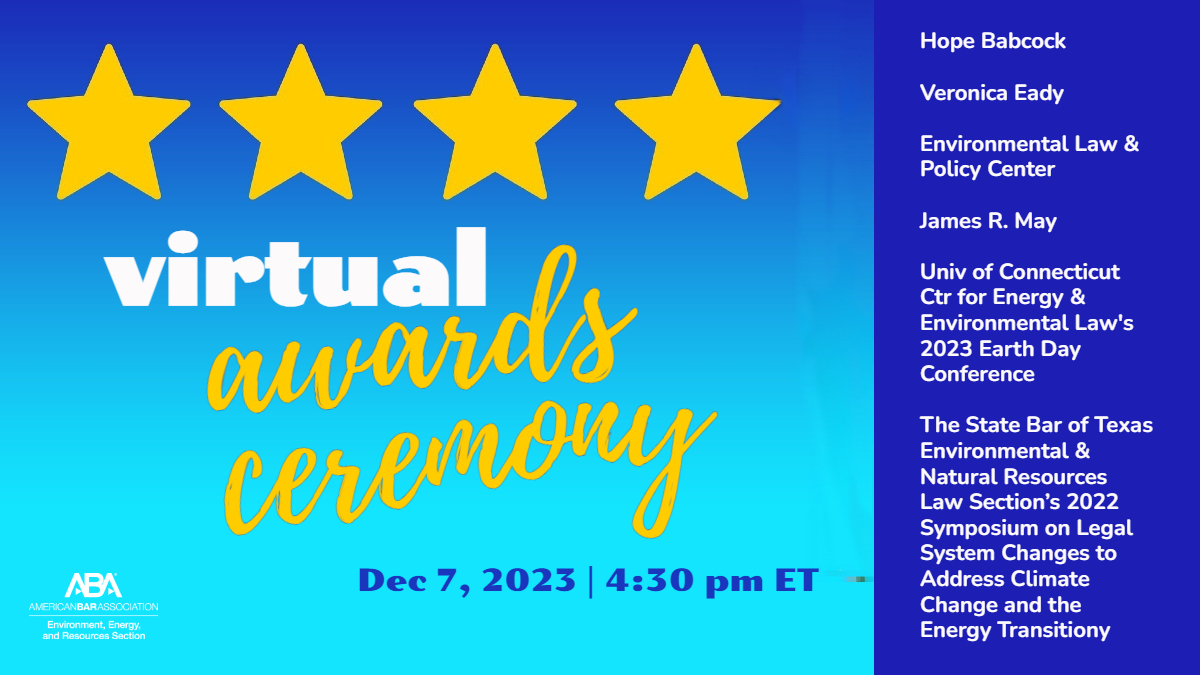 virtual
awards
ceremony

Dec 7, 2023 | 4:30 pm ET

ABA
AMERICAN BAR ASSOCIATION
Environment, Energy, and Resources Section

Hope Babcock

Veronica Eady

Environmental Law & Policy Center

James R. May

Univ of Connecticut Ctr for Energy & Environmental Law's 2023 Earth Day Conference

The State Bar of Texas Environmental & Natural Resources Law Section's 2022 Symposium on Legal System Changes to Address Climate Change and the Energy Transitiony